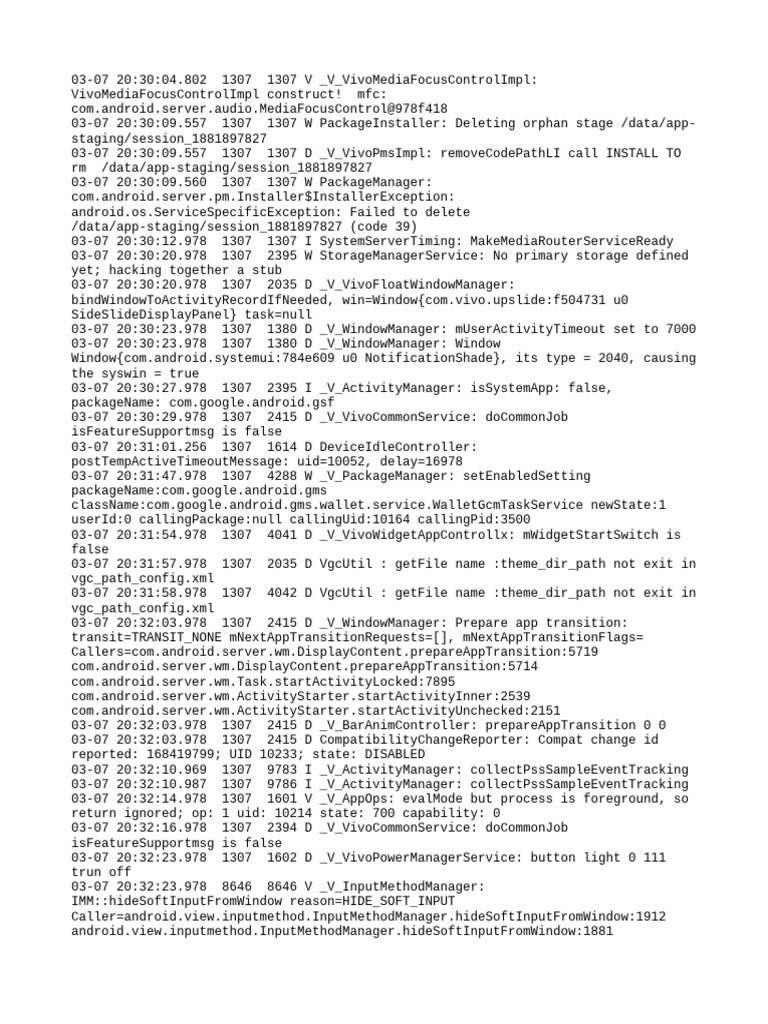 03-07 20:30:04.802 1307 1307 V _V_VivoMediaFocusControlImpl: VivoMediaFocusControlImpl construct! mfc: com.android.server.audio.MediaFocusControl@978f418
03-07 20:30:09.557 1307 1307 W PackageInstaller: Deleting orphan stage /data/app-staging/session_1881897827
03-07 20:30:09.557 1307 1307 D _V_VivoPmsImpl: removeCodePathLI call INSTALL TO rm /data/app-staging/session_1881897827
03-07 20:30:09.560 1307 1307 W PackageManager: com.android.server.pm.Installer$InstallerException: android.os.ServiceSpecificException: Failed to delete /data/app-staging/session_1881897827 (code 39)
03-07 20:30:12.978 1307 1307 I SystemServerTiming: MakeMediaRouterServiceReady
03-07 20:30:20.978 1307 2395 W StorageManagerService: No primary storage defined yet; hacking together a stub
03-07 20:30:20.978 1307 2035 D _V_VivoFloatWindowManager: bindWindowToActivityRecordIfNeeded, win=Window{com.vivo.upslide:f504731 u0 SideSlideDisplayPanel} task=null
03-07 20:30:23.978 1307 1380 D _V_WindowManager: mUserActivityTimeout set to 7000
03-07 20:30:23.978 1307 1380 D _V_WindowManager: Window Window{com.android.systemui:784e609 u0 NotificationShade}, its type = 2040, causing the syswin = true
03-07 20:30:27.978 1307 2395 I _V_ActivityManager: isSystemApp: false, packageName: com.google.android.gsf
03-07 20:30:29.978 1307 2415 D _V_VivoCommonService: doCommonJob isFeatureSupportmsg is false
03-07 20:31:01.256 1307 1614 D DeviceIdleController: postTempActiveTimeoutMessage: uid=10052, delay=16978
03-07 20:31:47.978 1307 4288 W _V_PackageManager: setEnabledSetting packageName:com.google.android.gms className:com.google.android.gms.wallet.service.WalletGcmTaskService newState:1 userId:0 callingPackage:null callingUid:10164 callingPid:3500
03-07 20:31:54.978 1307 4041 D _V_VivoWidgetAppControllx: mWidgetStartSwitch is false
03-07 20:31:57.978 1307 2035 D VgcUtil : getFile name :theme_dir_path not exit in vgc_path_config.xml
03-07 20:31:58.978 1307 4042 D VgcUtil : getFile name :theme_dir_path not exit in vgc_path_config.xml
03-07 20:32:03.978 1307 2415 D _V_WindowManager: Prepare app transition: transit=TRANSIT_NONE mNextAppTransitionRequests=[], mNextAppTransitionFlags= Callers=com.android.server.wm.DisplayContent.prepareAppTransition:5719 com.android.server.wm.DisplayContent.prepareAppTransition:5714 com.android.server.wm.Task.startActivityLocked:7895 com.android.server.wm.ActivityStarter.startActivityInner:2539 com.android.server.wm.ActivityStarter.startActivityUnchecked:2151
03-07 20:32:03.978 1307 2415 D _V_BarAnimController: prepareAppTransition 0 0
03-07 20:32:03.978 1307 2415 D CompatibilityChangeReporter: Compat change id reported: 168419799; UID 10233; state: DISABLED
03-07 20:32:10.969 1307 9783 I _V_ActivityManager: collectPssSampleEventTracking
03-07 20:32:10.987 1307 9786 I _V_ActivityManager: collectPssSampleEventTracking
03-07 20:32:14.978 1307 1601 V _V_AppOps: evalMode but process is foreground, so return ignored; op: 1 uid: 10214 state: 700 capability: 0
03-07 20:32:16.978 1307 2394 D _V_VivoCommonService: doCommonJob isFeatureSupportmsg is false
03-07 20:32:23.978 1307 1602 D _V_VivoPowerManagerService: button light 0 111 trun off
03-07 20:32:23.978 8646 8646 V _V_InputMethodManager: IMM::hideSoftInputFromWindow reason=HIDE_SOFT_INPUT Caller=android.view.inputmethod.InputMethodManager.hideSoftInputFromWindow:1912 android.view.inputmethod.InputMethodManager.hideSoftInputFromWindow:1881